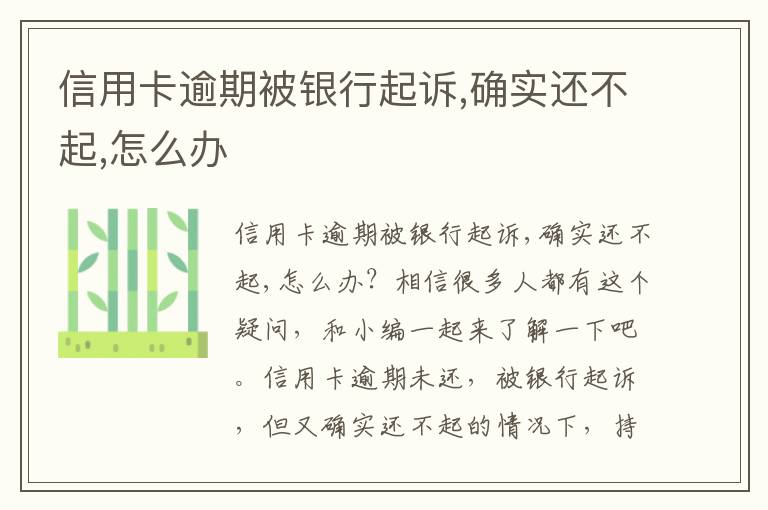 信用卡逾期被银行起诉,确实还不起,怎么办

信用卡逾期被银行起诉,确实还不起,怎么办?相信很多人都有这个疑问,和小编一起来了解一下吧。信用卡逾期未还,被银行起诉,但又确实还不起的情况下,持